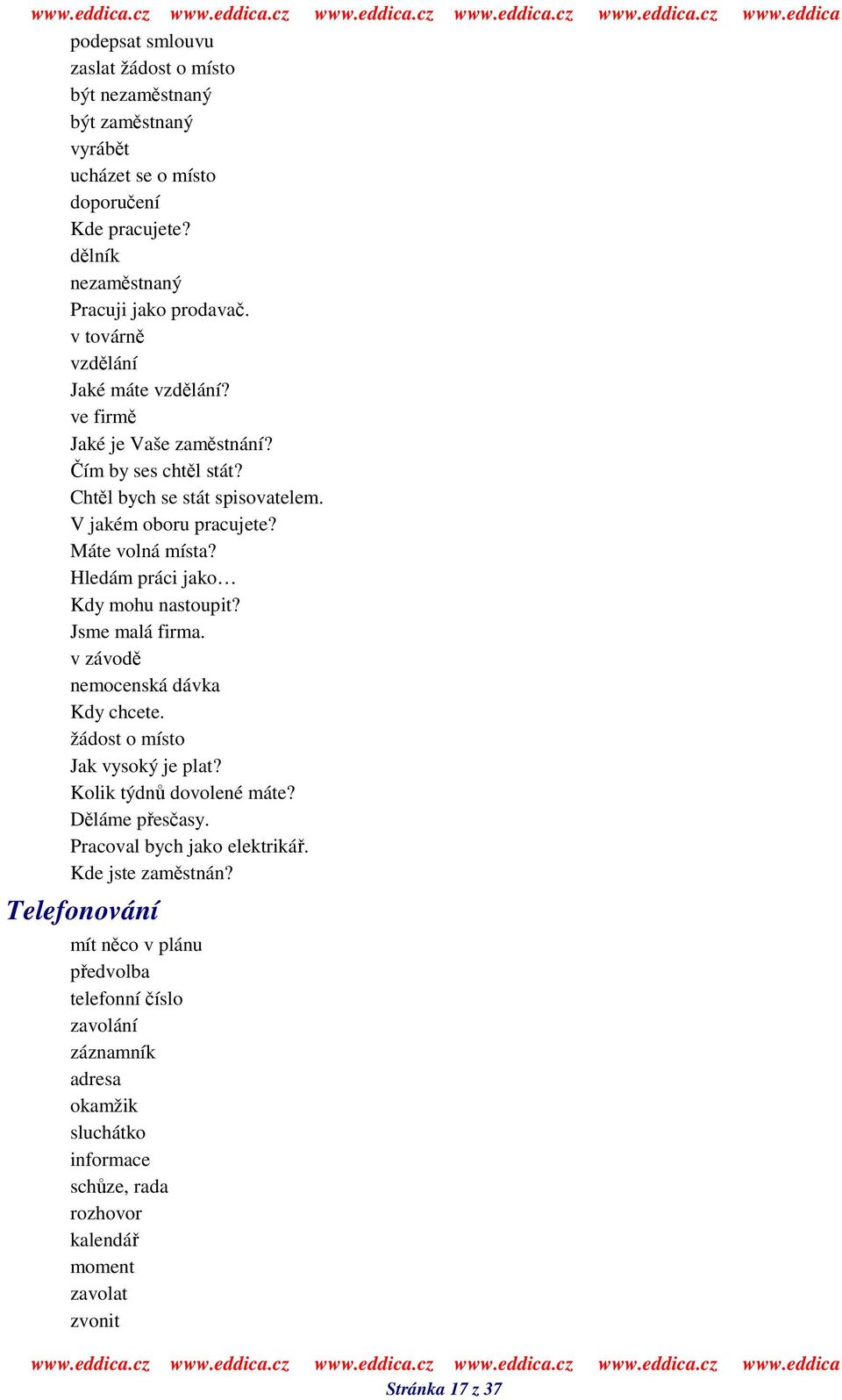 www.eddica.cz www.eddica.cz www.eddica.cz www.eddica.cz www.eddica.cz www.eddica

podepsat smlouvu
zaslat žádost o místo
být nezaměstnaný
být zaměstnaný
vyrábět
ucházet se o místo
doporučení
Kde pracujete?
dělník
nezaměstnaný
Pracuji jako prodavač.
v továrně
vzdělání
Jaké máte vzdělání?
ve firmě
Jaké je Vaše zaměstnání?
Čím by ses chtěl stát?
Chtěl bych se stát spisovatelem.
V jakém oboru pracujete?
Máte volná místa?
Hledám práci jako…
Kdy mohu nastoupit?
Jsme malá firma.
v závodě
nemocenská dávka
Kdy chcete.
žádost o místo
Jak vysoký je plat?
Kolik týdnů dovolené máte?
Děláme přesčasy.
Pracoval bych jako elektrikář.
Kde jste zaměstnán?

Telefonování

mít něco v plánu
předvolba
telefonní číslo
zavolání
záznamník
adresa
okamžik
sluchátko
informace
schůze, rada
rozhovor
kalendář
moment
zavolat
zvonit

www.eddica.cz www.eddica.cz www.eddica.cz www.eddica.cz www.eddica.cz www.eddica
Stránka 17 z 37